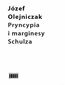 Józef
Olejniczak
Pryncypia
i marginesy
Schulza